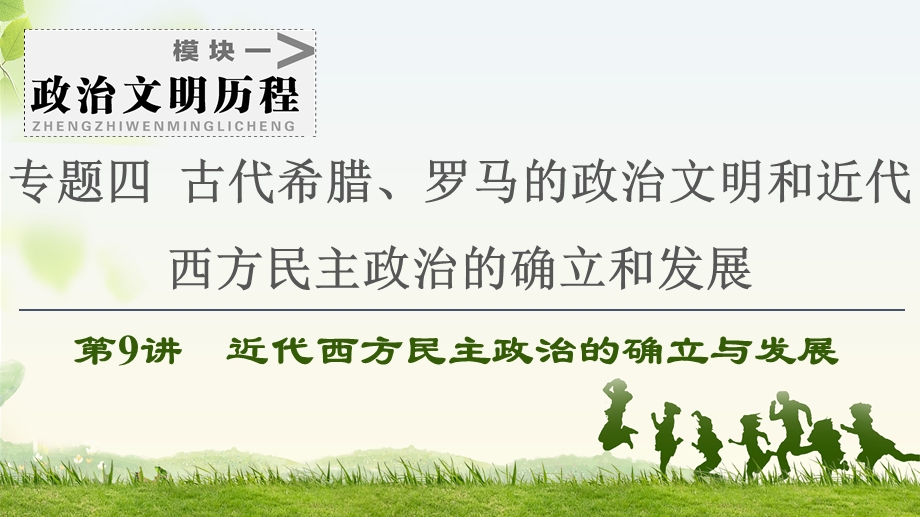 模块一

政治文明历程

ZHENGZHIWENMINGLICHENG

专题四 古代希腊、罗马的政治文明和近代西方民主政治的确立和发展

第9讲 近代西方民主政治的确立与发展